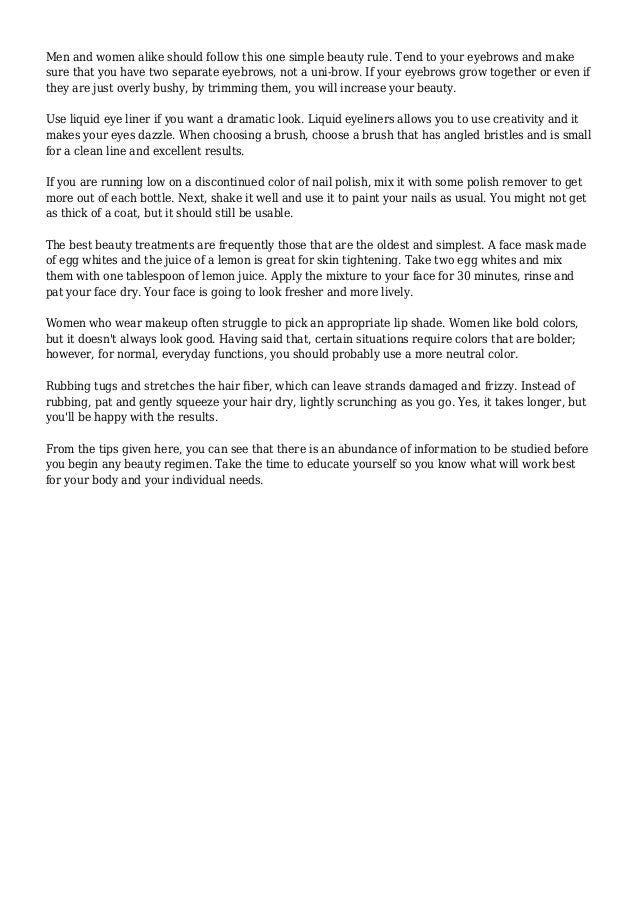 Men and women alike should follow this one simple beauty rule. Tend to your eyebrows and make sure that you have two separate eyebrows, not a uni-brow. If your eyebrows grow together or even if they are just overly bushy, by trimming them, you will increase your beauty.

Use liquid eye liner if you want a dramatic look. Liquid eyeliners allows you to use creativity and it makes your eyes dazzle. When choosing a brush, choose a brush that has angled bristles and is small for a clean line and excellent results.

If you are running low on a discontinued color of nail polish, mix it with some polish remover to get more out of each bottle. Next, shake it well and use it to paint your nails as usual. You might not get as thick of a coat, but it should still be usable.

The best beauty treatments are frequently those that are the oldest and simplest. A face mask made of egg whites and the juice of a lemon is great for skin tightening. Take two egg whites and mix them with one tablespoon of lemon juice. Apply the mixture to your face for 30 minutes, rinse and pat your face dry. Your face is going to look fresher and more lively.

Women who wear makeup often struggle to pick an appropriate lip shade. Women like bold colors, but it doesn't always look good. Having said that, certain situations require colors that are bolder; however, for normal, everyday functions, you should probably use a more neutral color.

Rubbing tugs and stretches the hair fiber, which can leave strands damaged and frizzy. Instead of rubbing, pat and gently squeeze your hair dry, lightly scrunching as you go. Yes, it takes longer, but you'll be happy with the results.

From the tips given here, you can see that there is an abundance of information to be studied before you begin any beauty regimen. Take the time to educate yourself so you know what will work best for your body and your individual needs.